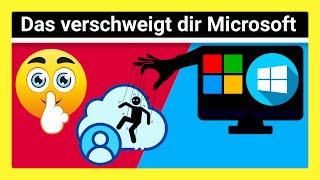 Das verschweigt dir Microsoft